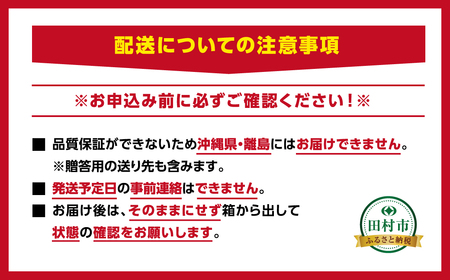 配送についての注意事項

※お申込み前に必ずご確認ください！※

■ 品質保証ができないため沖縄県・離島にはお届けできません。
※贈答用の送り先も含みます。

■ 発送予定日の事前連絡はできません。

■ お届け後は、そのままにせず箱から出して状態の確認をお願いします。

田村市
ふるさと納税